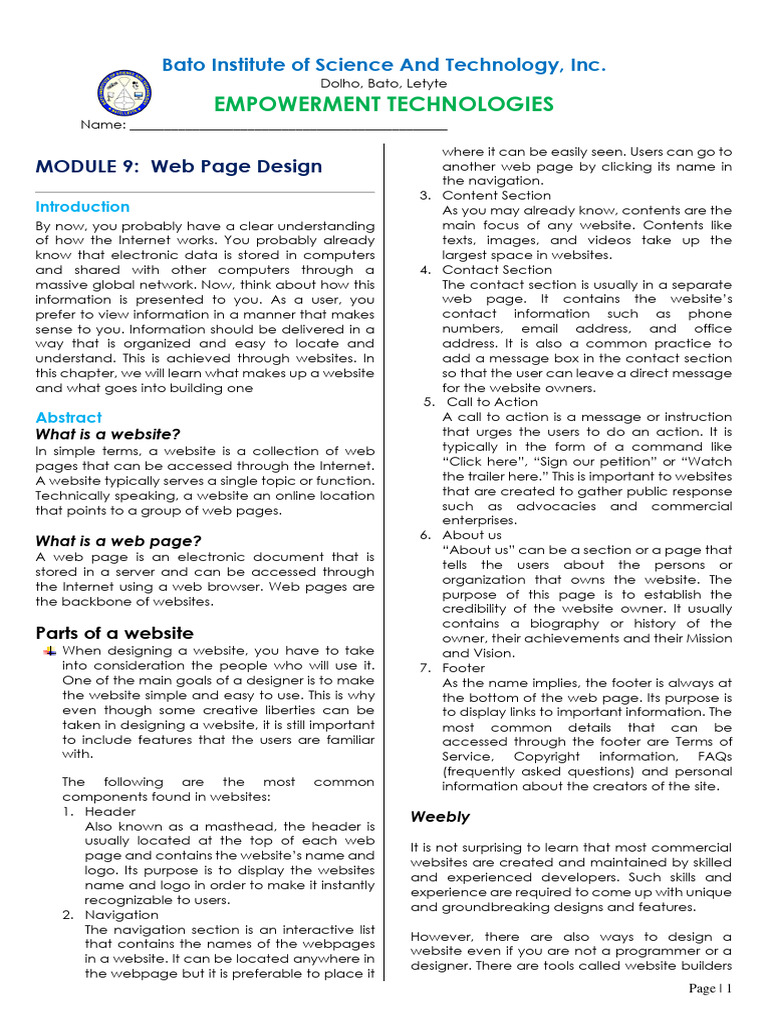 Bato Institute of Science And Technology, Inc.
Dolho, Bato, Letyte
EMPOWERMENT TECHNOLOGIES
Name: ___________________________________________

MODULE 9: Web Page Design

Introduction
By now, you probably have a clear understanding of how the Internet works. You probably already know that electronic data is stored in computers and shared with other computers through a massive global network. Now, think about how this information is presented to you. As a user, you prefer to view information in a manner that makes sense to you. Information should be delivered in a way that is organized and easy to locate and understand. This is achieved through websites. In this chapter, we will learn what makes up a website and what goes into building one

Abstract
What is a website?
In simple terms, a website is a collection of web pages that can be accessed through the Internet. A website typically serves a single topic or function. Technically speaking, a website an online location that points to a group of web pages.

What is a web page?
A web page is an electronic document that is stored in a server and can be accessed through the Internet using a web browser. Web pages are the backbone of websites.

Parts of a website
When designing a website, you have to take into consideration the people who will use it. One of the main goals of a designer is to make the website simple and easy to use. This is why even though some creative liberties can be taken in designing a website, it is still important to include features that the users are familiar with.

The following are the most common components found in websites:
1. Header
Also known as a masthead, the header is usually located at the top of each web page and contains the website's name and logo. Its purpose is to display the websites name and logo in order to make it instantly recognizable to users.
2. Navigation
The navigation section is an interactive list that contains the names of the webpages in a website. It can be located anywhere in the webpage but it is preferable to place it where it can be easily seen. Users can go to another web page by clicking its name in the navigation.
3. Content Section
As you may already know, contents are the main focus of any website. Contents like texts, images, and videos take up the largest space in websites.
4. Contact Section
The contact section is usually in a separate web page. It contains the website's contact information such as phone numbers, email address, and office address. It is also a common practice to add a message box in the contact section so that the user can leave a direct message for the website owners.
5. Call to Action
A call to action is a message or instruction that urges the users to do an action. It is typically in the form of a command like "Click here", "Sign our petition" or "Watch the trailer here." This is important to websites that are created to gather public response such as advocacies and commercial enterprises.
6. About us
"About us" can be a section or a page that tells the users about the persons or organization that owns the website. The purpose of this page is to establish the credibility of the website owner. It usually contains a biography or history of the owner, their achievements and their Mission and Vision.
7. Footer
As the name implies, the footer is always at the bottom of the web page. Its purpose is to display links to important information. The most common details that can be accessed through the footer are Terms of Service, Copyright information, FAQs (frequently asked questions) and personal information about the creators of the site.

Weebly
It is not surprising to learn that most commercial websites are created and maintained by skilled and experienced developers. Such skills and experience are required to come up with unique and groundbreaking designs and features.

However, there are also ways to design a website even if you are not a programmer or a designer. There are tools called website builders

Page | 1